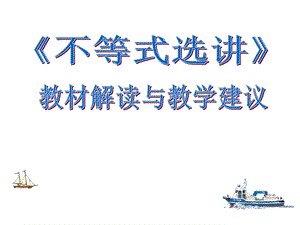 《不等式选讲》

教材解读与教学建议